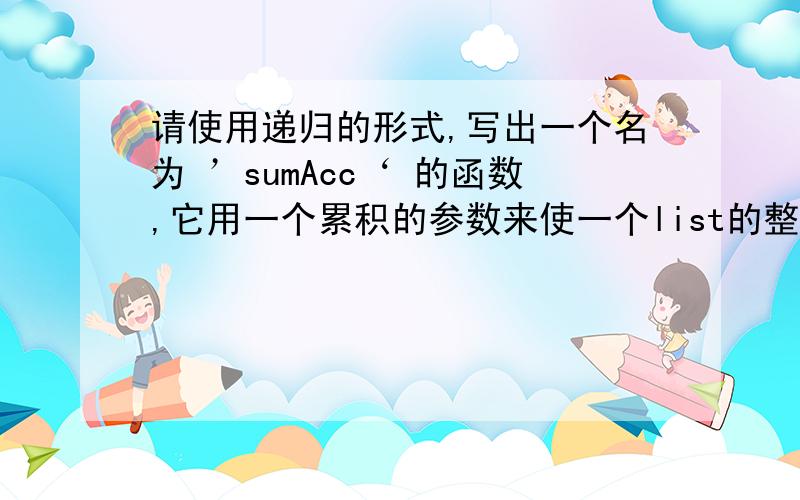 请使用递归的形式,写出一个名为 ’sumAcc‘ 的函数,它用一个累积的参数来使一个list的整